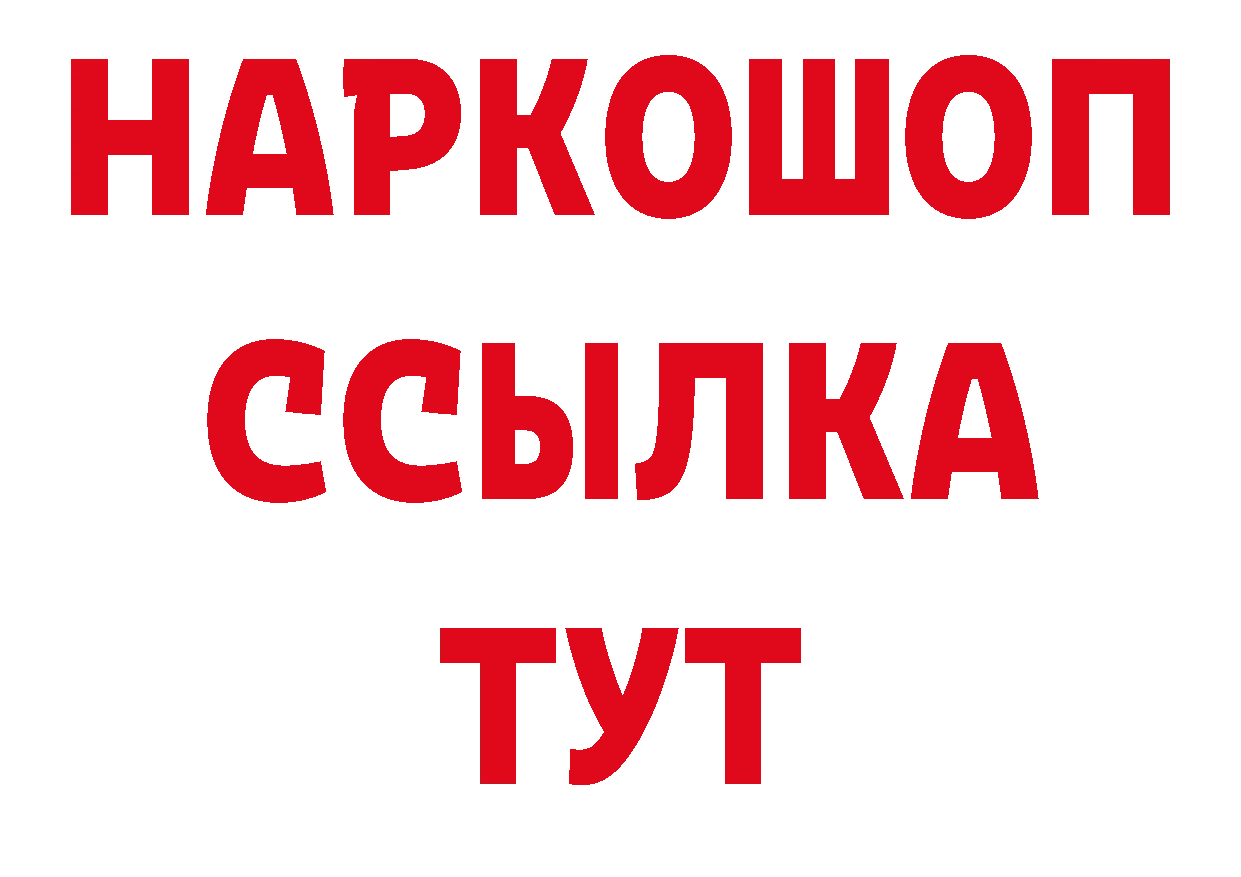 НАРКОШОП
ССЫЛКА
ТУТ